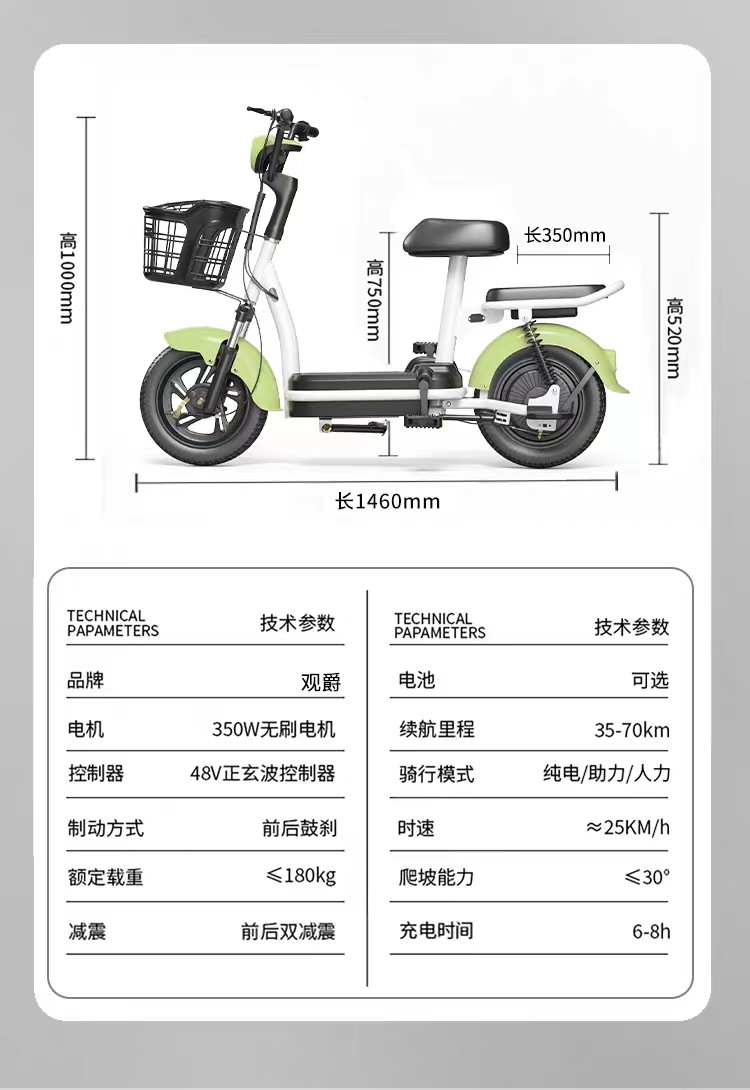 高1000mm

高750mm

长350mm

高520mm

长1460mm

| TECHNICAL PAPAMETERS | 技术参数 |
|---|---|
| 品牌 | 观爵 |
| 电机 | 350W无刷电机 |
| 控制器 | 48V正玄波控制器 |
| 制动方式 | 前后鼓刹 |
| 额定载重 | ≤180kg |
| 减震 | 前后双减震 |

| TECHNICAL PAPAMETERS | 技术参数 |
|---|---|
| 电池 | 可选 |
| 续航里程 | 35-70km |
| 骑行模式 | 纯电/助力/人力 |
| 时速 | ≈25KM/h |
| 爬坡能力 | ≤30° |
| 充电时间 | 6-8h |